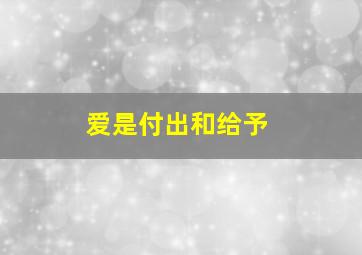 爱是付出和给予